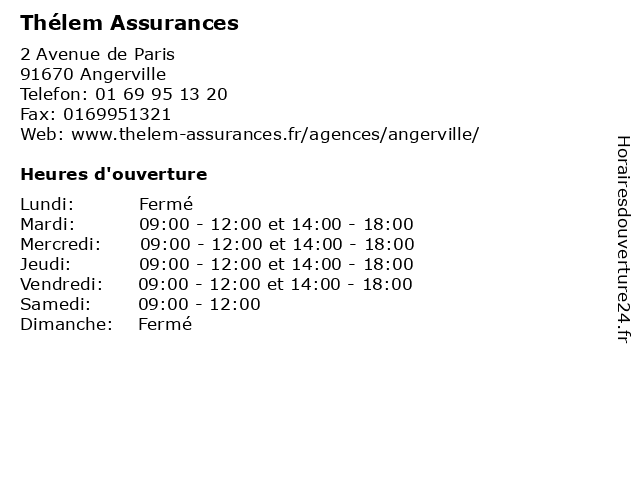 Thélem Assurances

2 Avenue de Paris
91670 Angerville
Telefon: 01 69 95 13 20
Fax: 0169951321
Web: www.thelem-assurances.fr/agences/angerville/

Heures d'ouverture

| | |
|---|---|
| Lundi: | Fermé |
| Mardi: | 09:00 - 12:00 et 14:00 - 18:00 |
| Mercredi: | 09:00 - 12:00 et 14:00 - 18:00 |
| Jeudi: | 09:00 - 12:00 et 14:00 - 18:00 |
| Vendredi: | 09:00 - 12:00 et 14:00 - 18:00 |
| Samedi: | 09:00 - 12:00 |
| Dimanche: | Fermé |

Horairesdouverture24.fr